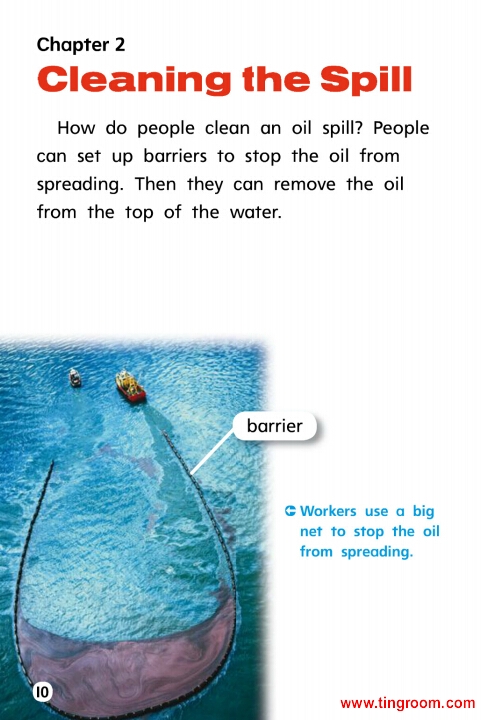 Chapter 2

Cleaning the Spill

How do people clean an oil spill? People can set up barriers to stop the oil from spreading. Then they can remove the oil from the top of the water.

barrier

Workers use a big net to stop the oil from spreading.

10

www.tingroom.com